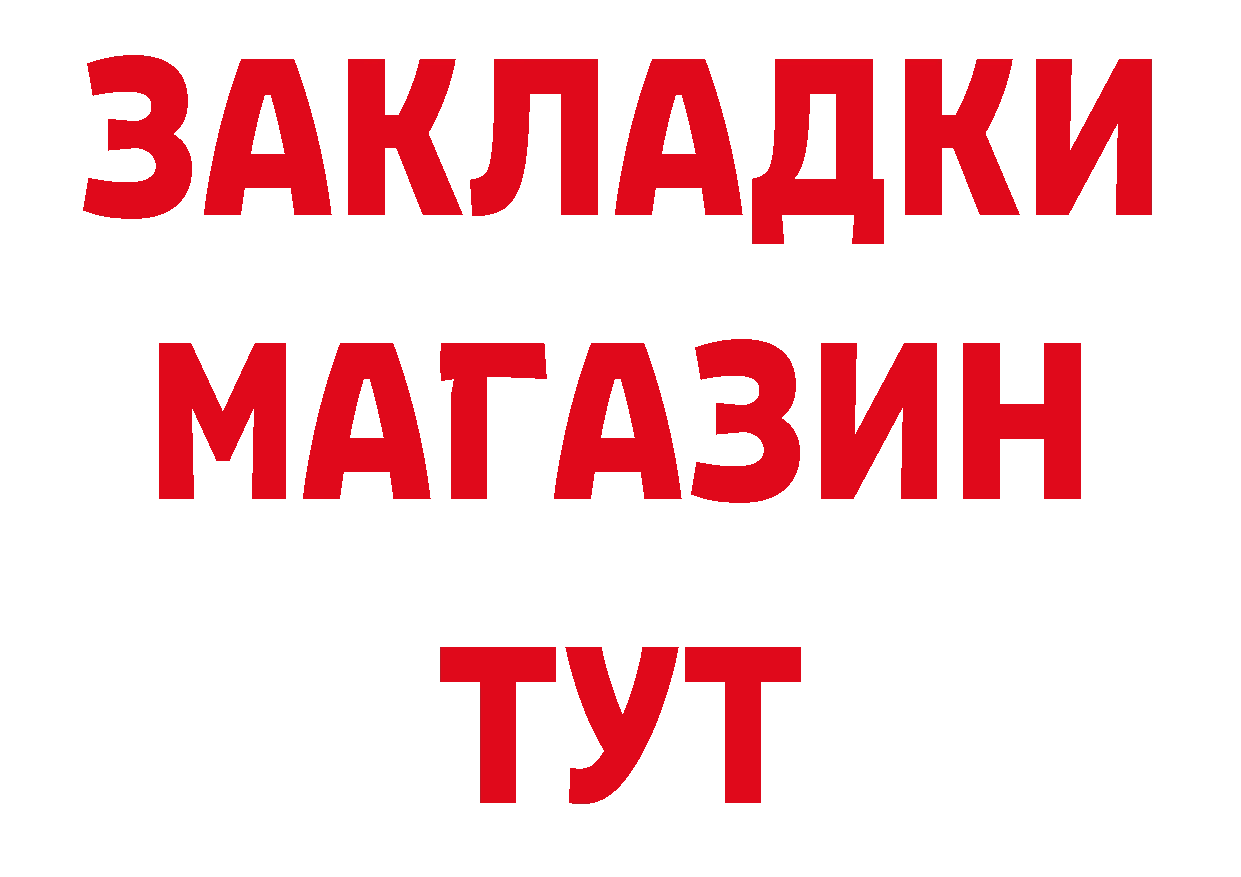 ЗАКЛАДКИ
МАГАЗИН
ТУТ